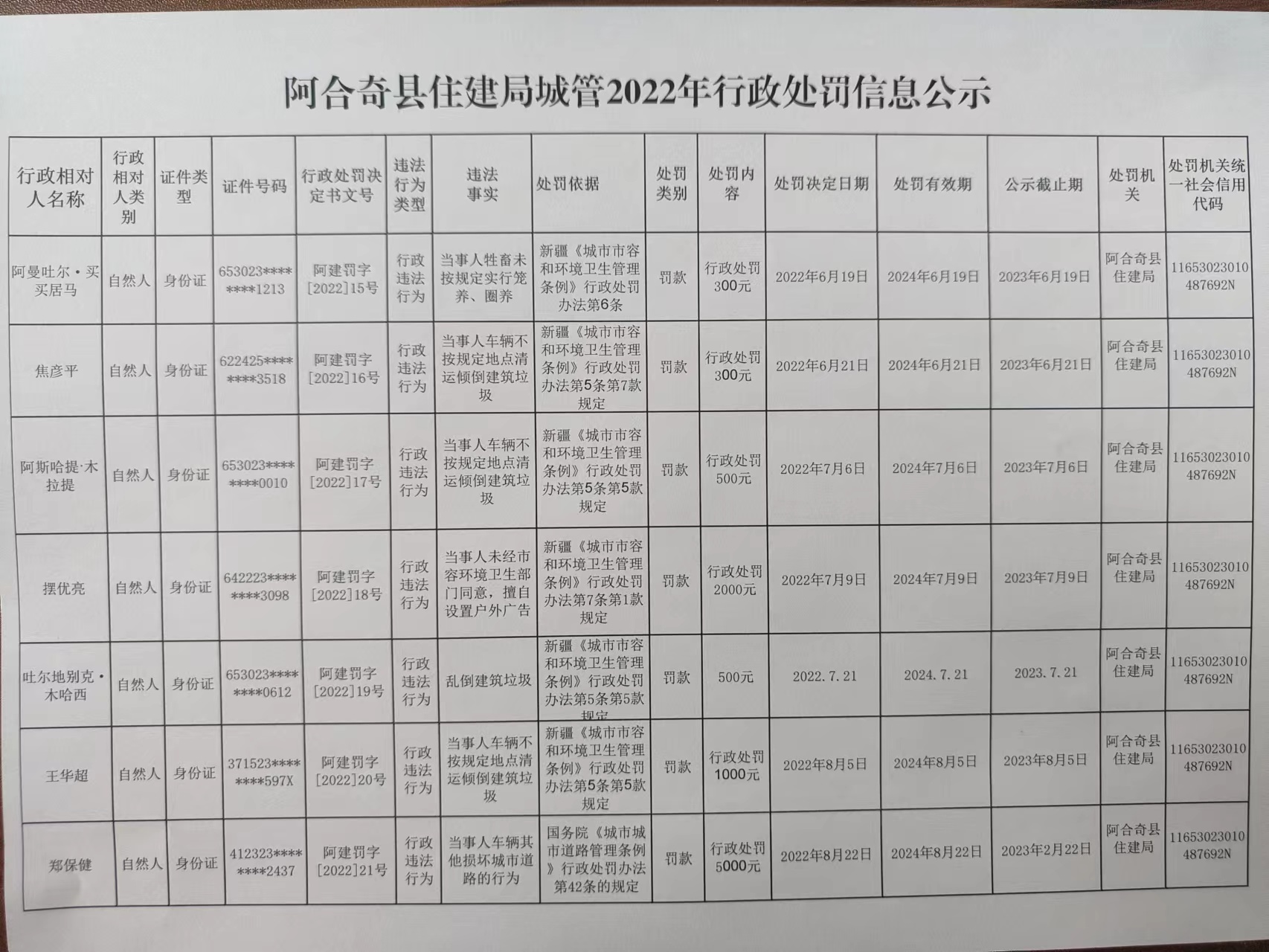 阿合奇县住建局城管2022年行政处罚信息公示

| 行政相对人名称 | 行政相对人类别 | 证件类型 | 证件号码 | 行政处罚决定书文号 | 违法行为类型 | 违法事实 | 处罚依据 | 处罚类别 | 处罚内容 | 处罚决定日期 | 处罚有效期 | 公示截止期 | 处罚机关 | 处罚机关统一社会信用代码 |
|---|---|---|---|---|---|---|---|---|---|---|---|---|---|---|
| 阿曼吐尔·买买居马 | 自然人 | 身份证 | 653023********1213 | 阿建罚字[2022]15号 | 行政违法行为 | 当事人牲畜未按规定实行笼养、圈养 | 新疆《城市市容和环境卫生管理条例》行政处罚办法第6条 | 罚款 | 行政处罚300元 | 2022年6月19日 | 2024年6月19日 | 2023年6月19日 | 阿合奇县住建局 | 11653023010487692N |
| 焦彦平 | 自然人 | 身份证 | 622425********3518 | 阿建罚字[2022]16号 | 行政违法行为 | 当事人车辆不按规定地点清运倾倒建筑垃圾 | 新疆《城市市容和环境卫生管理条例》行政处罚办法第5条第7款规定 | 罚款 | 行政处罚300元 | 2022年6月21日 | 2024年6月21日 | 2023年6月21日 | 阿合奇县住建局 | 11653023010487692N |
| 阿斯哈提·木拉提 | 自然人 | 身份证 | 653023********0010 | 阿建罚字[2022]17号 | 行政违法行为 | 当事人车辆不按规定地点清运倾倒建筑垃圾 | 新疆《城市市容和环境卫生管理条例》行政处罚办法第5条第5款规定 | 罚款 | 行政处罚500元 | 2022年7月6日 | 2024年7月6日 | 2023年7月6日 | 阿合奇县住建局 | 11653023010487692N |
| 摆优亮 | 自然人 | 身份证 | 642223********3098 | 阿建罚字[2022]18号 | 行政违法行为 | 当事人未经市容环境卫生部门同意，擅自设置户外广告 | 新疆《城市市容和环境卫生管理条例》行政处罚办法第7条第1款规定 | 罚款 | 行政处罚2000元 | 2022年7月9日 | 2024年7月9日 | 2023年7月9日 | 阿合奇县住建局 | 11653023010487692N |
| 吐尔地别克·木哈西 | 自然人 | 身份证 | 653023********0612 | 阿建罚字[2022]19号 | 行政违法行为 | 乱倒建筑垃圾 | 新疆《城市市容和环境卫生管理条例》行政处罚办法第5条第5款规定 | 罚款 | 500元 | 2022.7.21 | 2024.7.21 | 2023.7.21 | 阿合奇县住建局 | 11653023010487692N |
| 王华超 | 自然人 | 身份证 | 371523********597X | 阿建罚字[2022]20号 | 行政违法行为 | 当事人车辆不按规定地点清运倾倒建筑垃圾 | 新疆《城市市容和环境卫生管理条例》行政处罚办法第5条第5款规定 | 罚款 | 行政处罚1000元 | 2022年8月5日 | 2024年8月5日 | 2023年8月5日 | 阿合奇县住建局 | 11653023010487692N |
| 郑保健 | 自然人 | 身份证 | 412323********2437 | 阿建罚字[2022]21号 | 行政违法行为 | 当事人车辆其他损坏城市道路的行为 | 国务院《城市城市道路管理条例》行政处罚办法第42条的规定 | 罚款 | 行政处罚5000元 | 2022年8月22日 | 2024年8月22日 | 2023年2月22日 | 阿合奇县住建局 | 11653023010487692N |